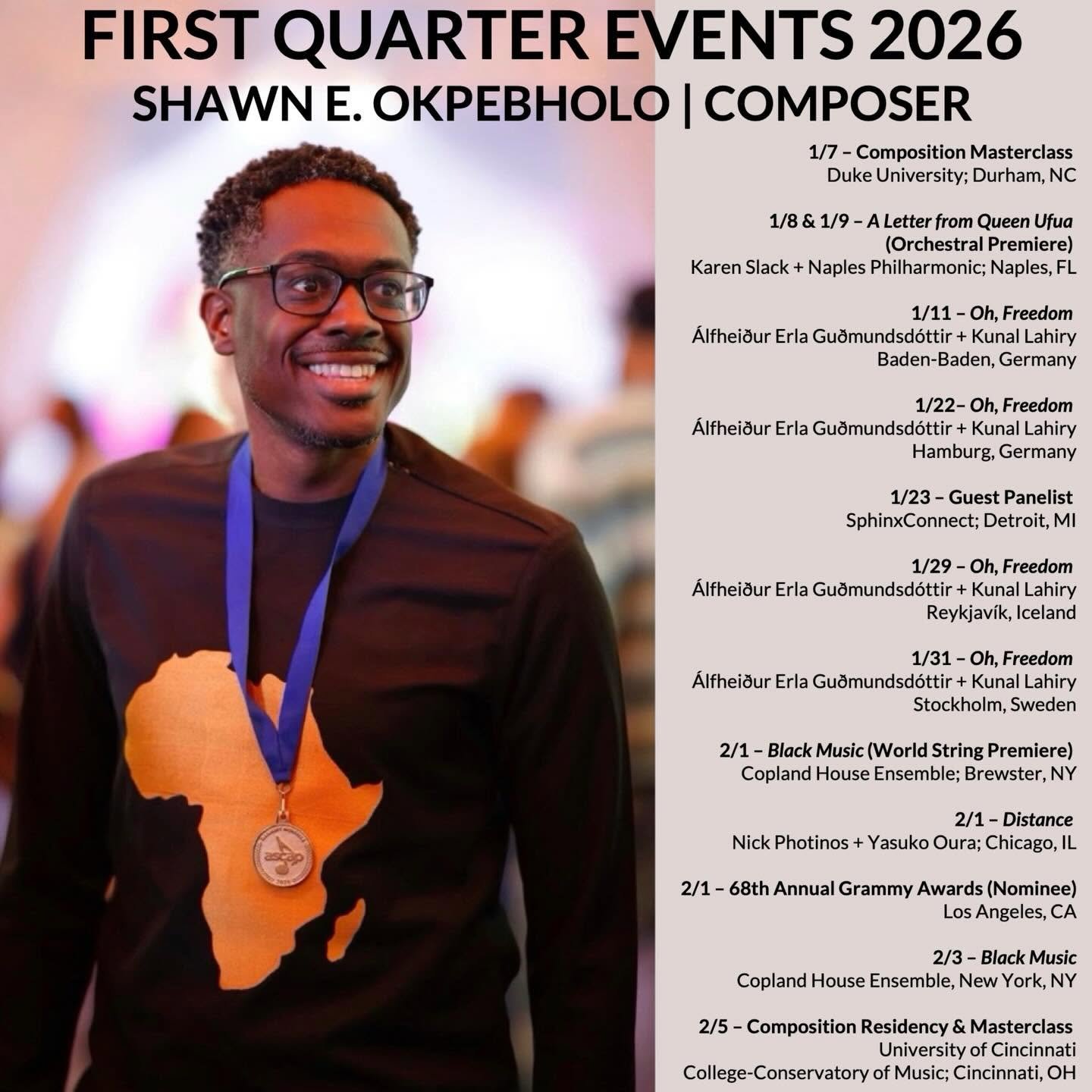 FIRST QUARTER EVENTS 2026
SHAWN E. OKPEBHOLO | COMPOSER

1/7 – Composition Masterclass
Duke University; Durham, NC

1/8 & 1/9 – A Letter from Queen Ufua (Orchestral Premiere)
Karen Slack + Naples Philharmonic; Naples, FL

1/11 – Oh, Freedom
Álfheiður Erla Guðmundsdóttir + Kunal Lahiry
Baden-Baden, Germany

1/22– Oh, Freedom
Álfheiður Erla Guðmundsdóttir + Kunal Lahiry
Hamburg, Germany

1/23 – Guest Panelist
SphinxConnect; Detroit, MI

1/29 – Oh, Freedom
Álfheiður Erla Guðmundsdóttir + Kunal Lahiry
Reykjavík, Iceland

1/31 – Oh, Freedom
Álfheiður Erla Guðmundsdóttir + Kunal Lahiry
Stockholm, Sweden

2/1 – Black Music (World String Premiere)
Copland House Ensemble; Brewster, NY

2/1 – Distance
Nick Photinos + Yasuko Oura; Chicago, IL

2/1 – 68th Annual Grammy Awards (Nominee)
Los Angeles, CA

2/3 – Black Music
Copland House Ensemble, New York, NY

2/5 – Composition Residency & Masterclass
University of Cincinnati
College-Conservatory of Music; Cincinnati, OH

ascap